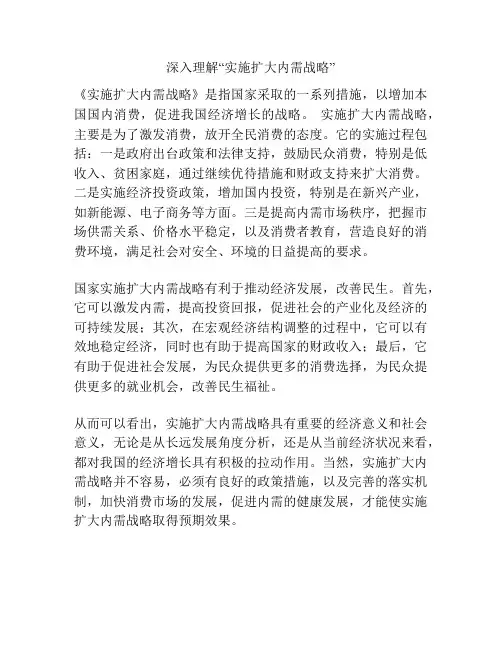 深入理解“实施扩大内需战略”

《实施扩大内需战略》是指国家采取的一系列措施，以增加本国国内消费，促进我国经济增长的战略。 实施扩大内需战略，主要是为了激发消费，放开全民消费的态度。它的实施过程包括：一是政府出台政策和法律支持，鼓励民众消费，特别是低收入、贫困家庭，通过继续优待措施和财政支持来扩大消费。二是实施经济投资政策，增加国内投资，特别是在新兴产业，如新能源、电子商务等方面。三是提高内需市场秩序，把握市场供需关系、价格水平稳定，以及消费者教育，营造良好的消费环境，满足社会对安全、环境的日益提高的要求。

国家实施扩大内需战略有利于推动经济发展，改善民生。首先，它可以激发内需，提高投资回报，促进社会的产业化及经济的可持续发展；其次，在宏观经济结构调整的过程中，它可以有效地稳定经济，同时也有助于提高国家的财政收入；最后，它有助于促进社会发展，为民众提供更多的消费选择，为民众提供更多的就业机会，改善民生福祉。

从而可以看出，实施扩大内需战略具有重要的经济意义和社会意义，无论是从长远发展角度分析，还是从当前经济状况来看，都对我国的经济增长具有积极的拉动作用。当然，实施扩大内需战略并不容易，必须有良好的政策措施，以及完善的落实机制，加快消费市场的发展，促进内需的健康发展，才能使实施扩大内需战略取得预期效果。